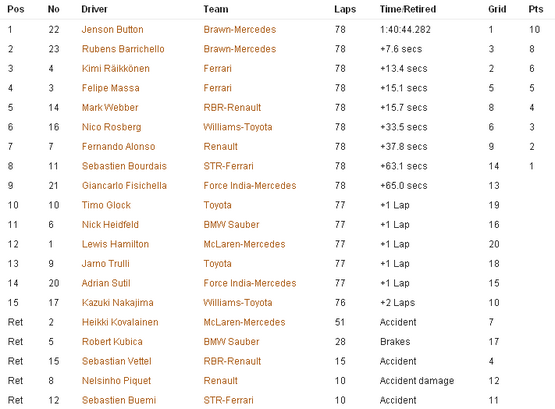 | Pos | No | Driver | Team | Laps | Time/Retired | Grid | Pts |
|---|---|---|---|---|---|---|---|
| 1 | 22 | Jenson Button | Brawn-Mercedes | 78 | 1:40:44.282 | 1 | 10 |
| 2 | 23 | Rubens Barrichello | Brawn-Mercedes | 78 | +7.6 secs | 3 | 8 |
| 3 | 4 | Kimi Räikkönen | Ferrari | 78 | +13.4 secs | 2 | 6 |
| 4 | 3 | Felipe Massa | Ferrari | 78 | +15.1 secs | 5 | 5 |
| 5 | 14 | Mark Webber | RBR-Renault | 78 | +15.7 secs | 8 | 4 |
| 6 | 16 | Nico Rosberg | Williams-Toyota | 78 | +33.5 secs | 6 | 3 |
| 7 | 7 | Fernando Alonso | Renault | 78 | +37.8 secs | 9 | 2 |
| 8 | 11 | Sebastien Bourdais | STR-Ferrari | 78 | +63.1 secs | 14 | 1 |
| 9 | 21 | Giancarlo Fisichella | Force India-Mercedes | 78 | +65.0 secs | 13 | |
| 10 | 10 | Timo Glock | Toyota | 77 | +1 Lap | 19 | |
| 11 | 6 | Nick Heidfeld | BMW Sauber | 77 | +1 Lap | 16 | |
| 12 | 1 | Lewis Hamilton | McLaren-Mercedes | 77 | +1 Lap | 20 | |
| 13 | 9 | Jarno Trulli | Toyota | 77 | +1 Lap | 18 | |
| 14 | 20 | Adrian Sutil | Force India-Mercedes | 77 | +1 Lap | 15 | |
| 15 | 17 | Kazuki Nakajima | Williams-Toyota | 76 | +2 Laps | 10 | |
| Ret | 2 | Heikki Kovalainen | McLaren-Mercedes | 51 | Accident | 7 | |
| Ret | 5 | Robert Kubica | BMW Sauber | 28 | Brakes | 17 | |
| Ret | 15 | Sebastian Vettel | RBR-Renault | 15 | Accident | 4 | |
| Ret | 8 | Nelsinho Piquet | Renault | 10 | Accident damage | 12 | |
| Ret | 12 | Sebastien Buemi | STR-Ferrari | 10 | Accident | 11 | |